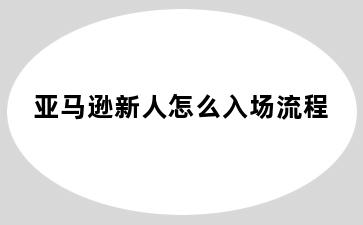 亚马逊新人怎么入场流程